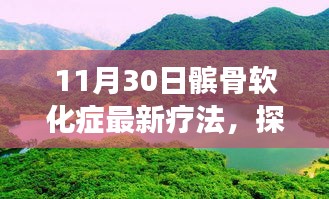 11月30日髌骨软化症最新疗法，探